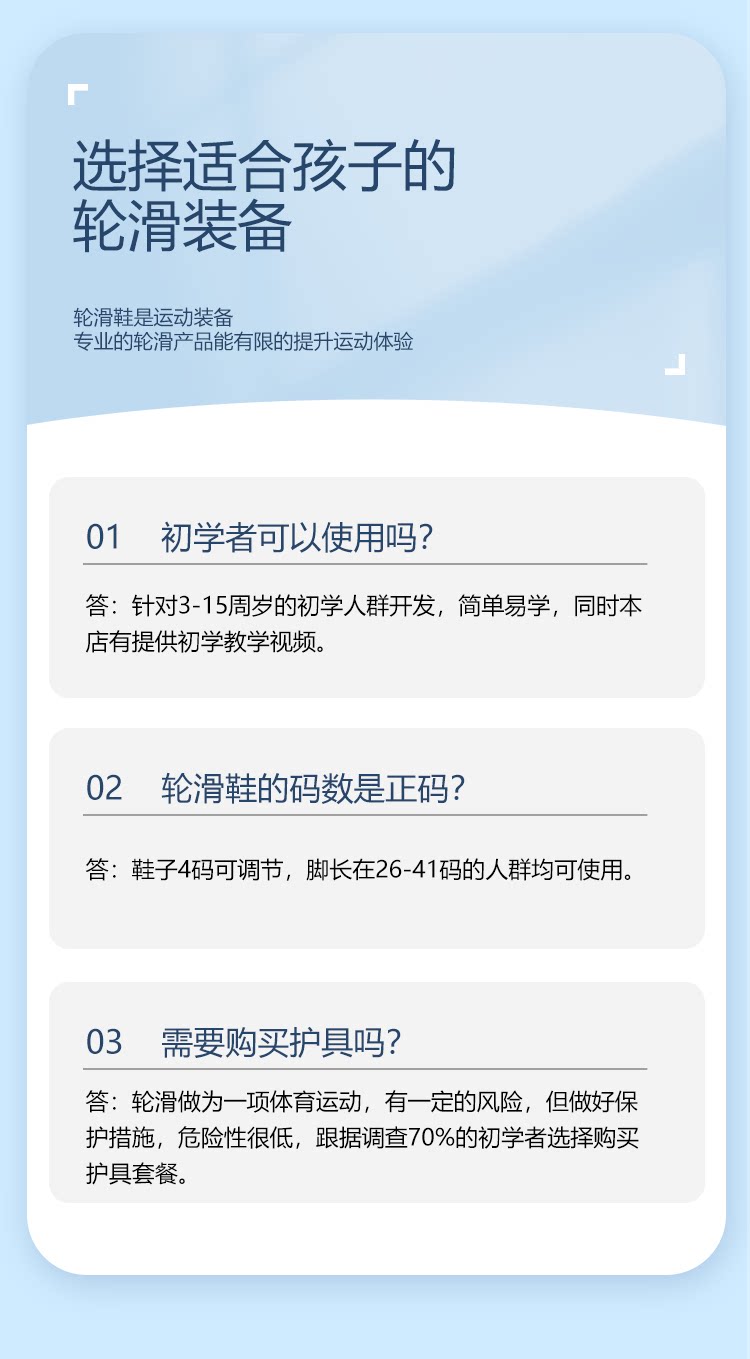 选择适合孩子的
轮滑装备

轮滑鞋是运动装备
专业的轮滑产品能有限的提升运动体验

01 初学者可以使用吗?

答：针对3-15周岁的初学人群开发，简单易学，同时本店有提供初学教学视频。

02 轮滑鞋的码数是正码?

答：鞋子4码可调节，脚长在26-41码的人群均可使用。

03 需要购买护具吗?

答：轮滑做为一项体育运动，有一定的风险，但做好保护措施，危险性很低，跟据调查70%的初学者选择购买护具套餐。